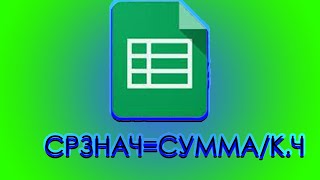 СРЗНАЧ=СУММА/К.Ч